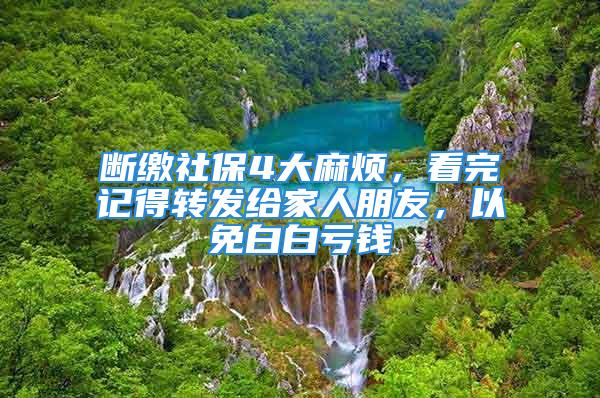 断缴社保4大麻烦，看完记得转发给家人朋友，以免白白亏钱